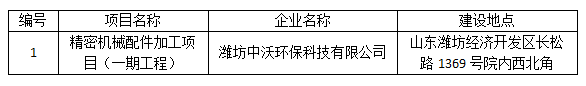 | 编号 | 项目名称 | 企业名称 | 建设地点 |
|---|---|---|---|
| 1 | 精密机械配件加工项目（一期工程） | 潍坊中沃环保科技有限公司 | 山东潍坊经济开发区长松路 1369 号院内西北角 |